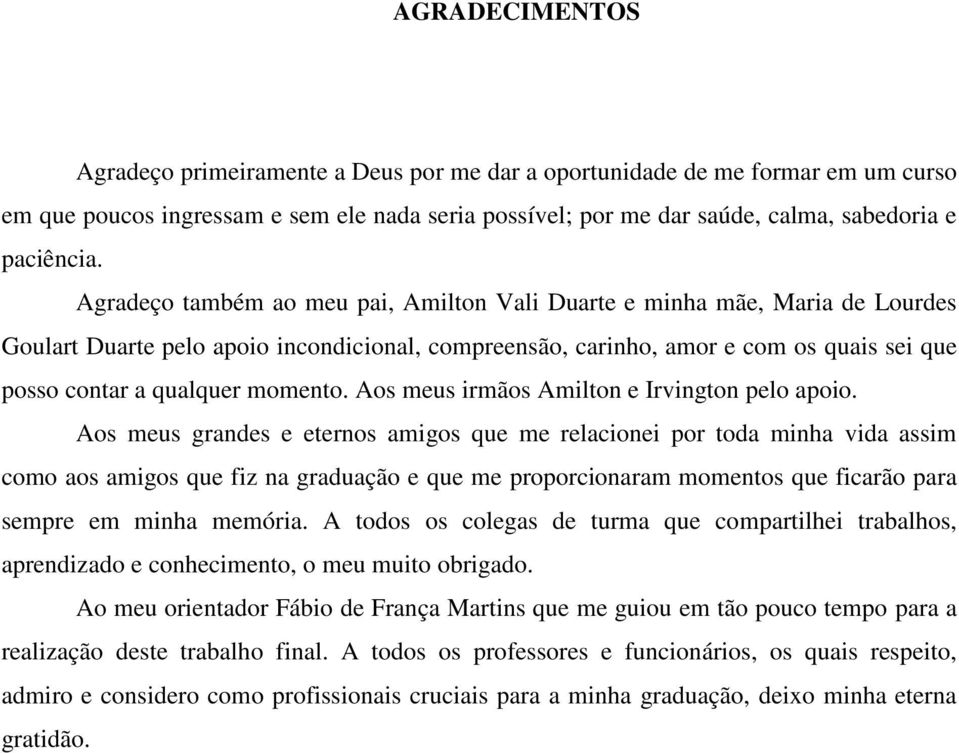 AGRADECIMENTOS

Agradeço primeiramente a Deus por me dar a oportunidade de me formar em um curso em que poucos ingressam e sem ele nada seria possível; por me dar saúde, calma, sabedoria e paciência.

Agradeço também ao meu pai, Amilton Vali Duarte e minha mãe, Maria de Lourdes Goulart Duarte pelo apoio incondicional, compreensão, carinho, amor e com os quais sei que posso contar a qualquer momento. Aos meus irmãos Amilton e Irvington pelo apoio.

Aos meus grandes e eternos amigos que me relacionei por toda minha vida assim como aos amigos que fiz na graduação e que me proporcionaram momentos que ficarão para sempre em minha memória. A todos os colegas de turma que compartilhei trabalhos, aprendizado e conhecimento, o meu muito obrigado.

Ao meu orientador Fábio de França Martins que me guiou em tão pouco tempo para a realização deste trabalho final. A todos os professores e funcionários, os quais respeito, admiro e considero como profissionais cruciais para a minha graduação, deixo minha eterna gratidão.